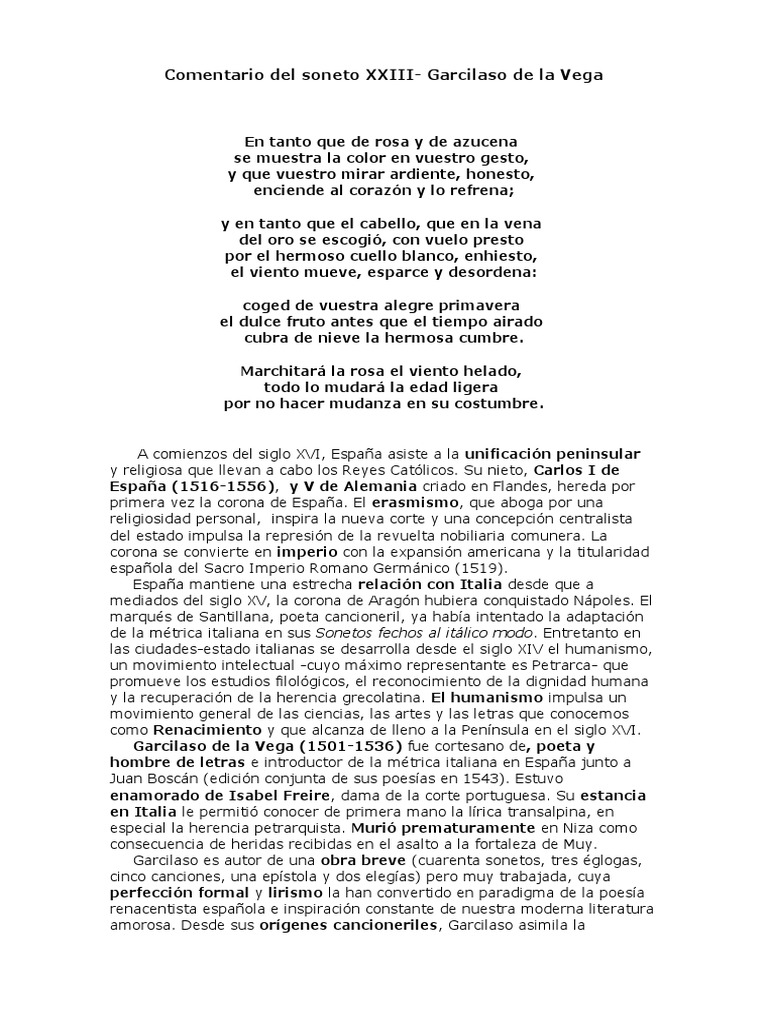 Comentario del soneto XXIII- Garcilaso de la Vega

En tanto que de rosa y de azucena
se muestra la color en vuestro gesto,
y que vuestro mirar ardiente, honesto,
enciende al corazón y lo refrena;

y en tanto que el cabello, que en la vena
del oro se escogió, con vuelo presto
por el hermoso cuello blanco, enhiesto,
el viento mueve, esparce y desordena:

coged de vuestra alegre primavera
el dulce fruto antes que el tiempo airado
cubra de nieve la hermosa cumbre.

Marchitará la rosa el viento helado,
todo lo mudará la edad ligera
por no hacer mudanza en su costumbre.

A comienzos del siglo XVI, España asiste a la unificación peninsular y religiosa que llevan a cabo los Reyes Católicos. Su nieto, Carlos I de España (1516-1556), y V de Alemania criado en Flandes, hereda por primera vez la corona de España. El erasmismo, que aboga por una religiosidad personal, inspira la nueva corte y una concepción centralista del estado impulsa la represión de la revuelta nobiliaria comunera. La corona se convierte en imperio con la expansión americana y la titularidad española del Sacro Imperio Romano Germánico (1519).
España mantiene una estrecha relación con Italia desde que a mediados del siglo XV, la corona de Aragón hubiera conquistado Nápoles. El marqués de Santillana, poeta cancioneril, ya había intentado la adaptación de la métrica italiana en sus Sonetos fechos al itálico modo. Entretanto en las ciudades-estado italianas se desarrolla desde el siglo XIV el humanismo, un movimiento intelectual -cuyo máximo representante es Petrarca- que promueve los estudios filológicos, el reconocimiento de la dignidad humana y la recuperación de la herencia grecolatina. El humanismo impulsa un movimiento general de las ciencias, las artes y las letras que conocemos como Renacimiento y que alcanza de lleno a la Península en el siglo XVI.
Garcilaso de la Vega (1501-1536) fue cortesano de, poeta y hombre de letras e introductor de la métrica italiana en España junto a Juan Boscán (edición conjunta de sus poesías en 1543). Estuvo enamorado de Isabel Freire, dama de la corte portuguesa. Su estancia en Italia le permitió conocer de primera mano la lírica transalpina, en especial la herencia petrarquista. Murió prematuramente en Niza como consecuencia de heridas recibidas en el asalto a la fortaleza de Muy.
Garcilaso es autor de una obra breve (cuarenta sonetos, tres églogas, cinco canciones, una epístola y dos elegías) pero muy trabajada, cuya perfección formal y lirismo la han convertido en paradigma de la poesía renacentista española e inspiración constante de nuestra moderna literatura amorosa. Desde sus orígenes cancioneriles, Garcilaso asimila la